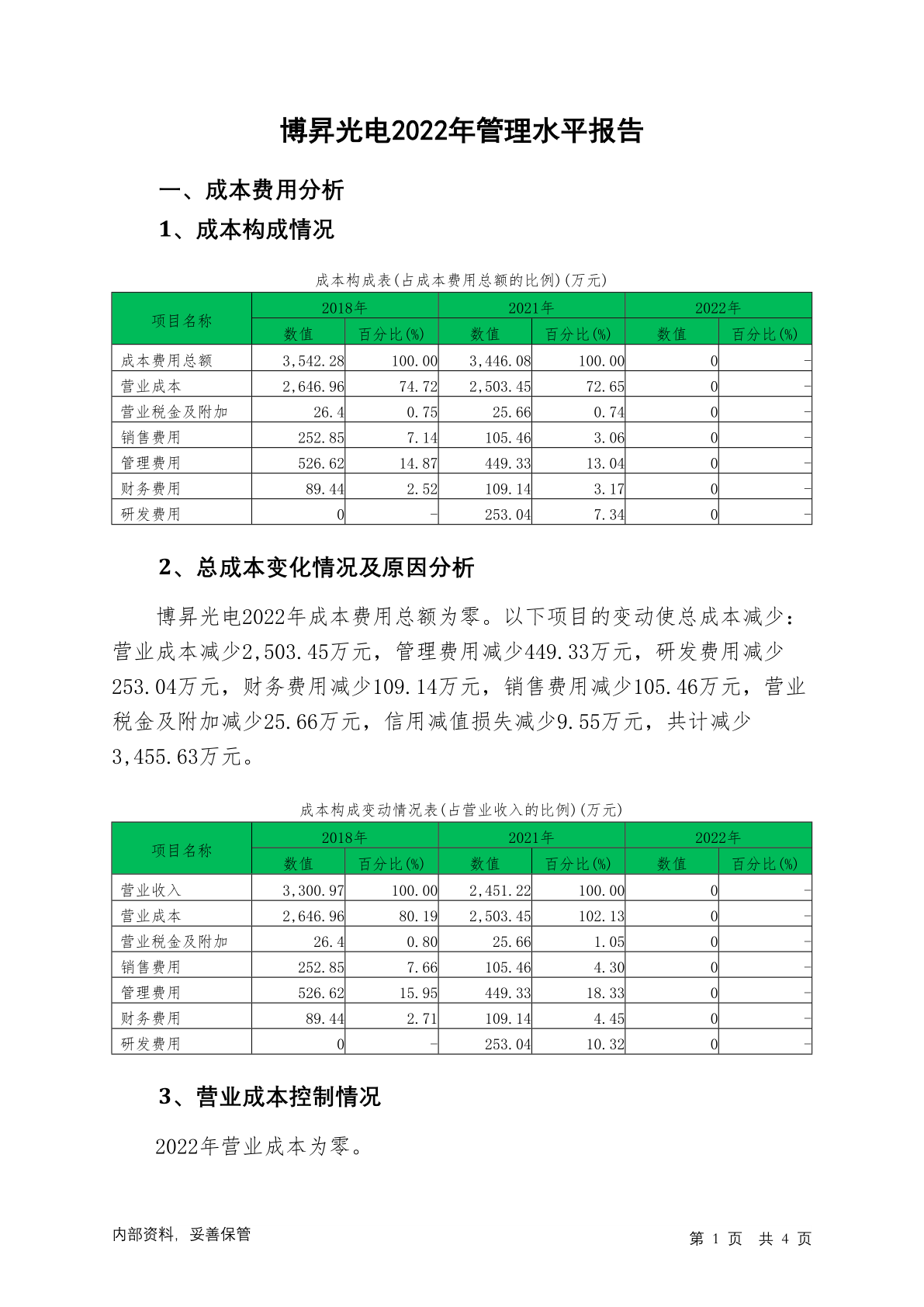 博昇光电2022年管理水平报告

一、成本费用分析

1、成本构成情况

成本构成表(占成本费用总额的比例)(万元)

| 项目名称 | 2018年 数值 | 2018年 百分比(%) | 2021年 数值 | 2021年 百分比(%) | 2022年 数值 | 2022年 百分比(%) |
|---|---|---|---|---|---|---|
| 成本费用总额 | 3,542.28 | 100.00 | 3,446.08 | 100.00 | 0 | - |
| 营业成本 | 2,646.96 | 74.72 | 2,503.45 | 72.65 | 0 | - |
| 营业税金及附加 | 26.4 | 0.75 | 25.66 | 0.74 | 0 | - |
| 销售费用 | 252.85 | 7.14 | 105.46 | 3.06 | 0 | - |
| 管理费用 | 526.62 | 14.87 | 449.33 | 13.04 | 0 | - |
| 财务费用 | 89.44 | 2.52 | 109.14 | 3.17 | 0 | - |
| 研发费用 | 0 | - | 253.04 | 7.34 | 0 | - |

2、总成本变化情况及原因分析

博昇光电2022年成本费用总额为零。以下项目的变动使总成本减少：营业成本减少2,503.45万元，管理费用减少449.33万元，研发费用减少253.04万元，财务费用减少109.14万元，销售费用减少105.46万元，营业税金及附加减少25.66万元，信用减值损失减少9.55万元，共计减少3,455.63万元。

成本构成变动情况表(占营业收入的比例)(万元)

| 项目名称 | 2018年 数值 | 2018年 百分比(%) | 2021年 数值 | 2021年 百分比(%) | 2022年 数值 | 2022年 百分比(%) |
|---|---|---|---|---|---|---|
| 营业收入 | 3,300.97 | 100.00 | 2,451.22 | 100.00 | 0 | - |
| 营业成本 | 2,646.96 | 80.19 | 2,503.45 | 102.13 | 0 | - |
| 营业税金及附加 | 26.4 | 0.80 | 25.66 | 1.05 | 0 | - |
| 销售费用 | 252.85 | 7.66 | 105.46 | 4.30 | 0 | - |
| 管理费用 | 526.62 | 15.95 | 449.33 | 18.33 | 0 | - |
| 财务费用 | 89.44 | 2.71 | 109.14 | 4.45 | 0 | - |
| 研发费用 | 0 | - | 253.04 | 10.32 | 0 | - |

3、营业成本控制情况

2022年营业成本为零。

内部资料，妥善保管

第 1 页 共 4 页